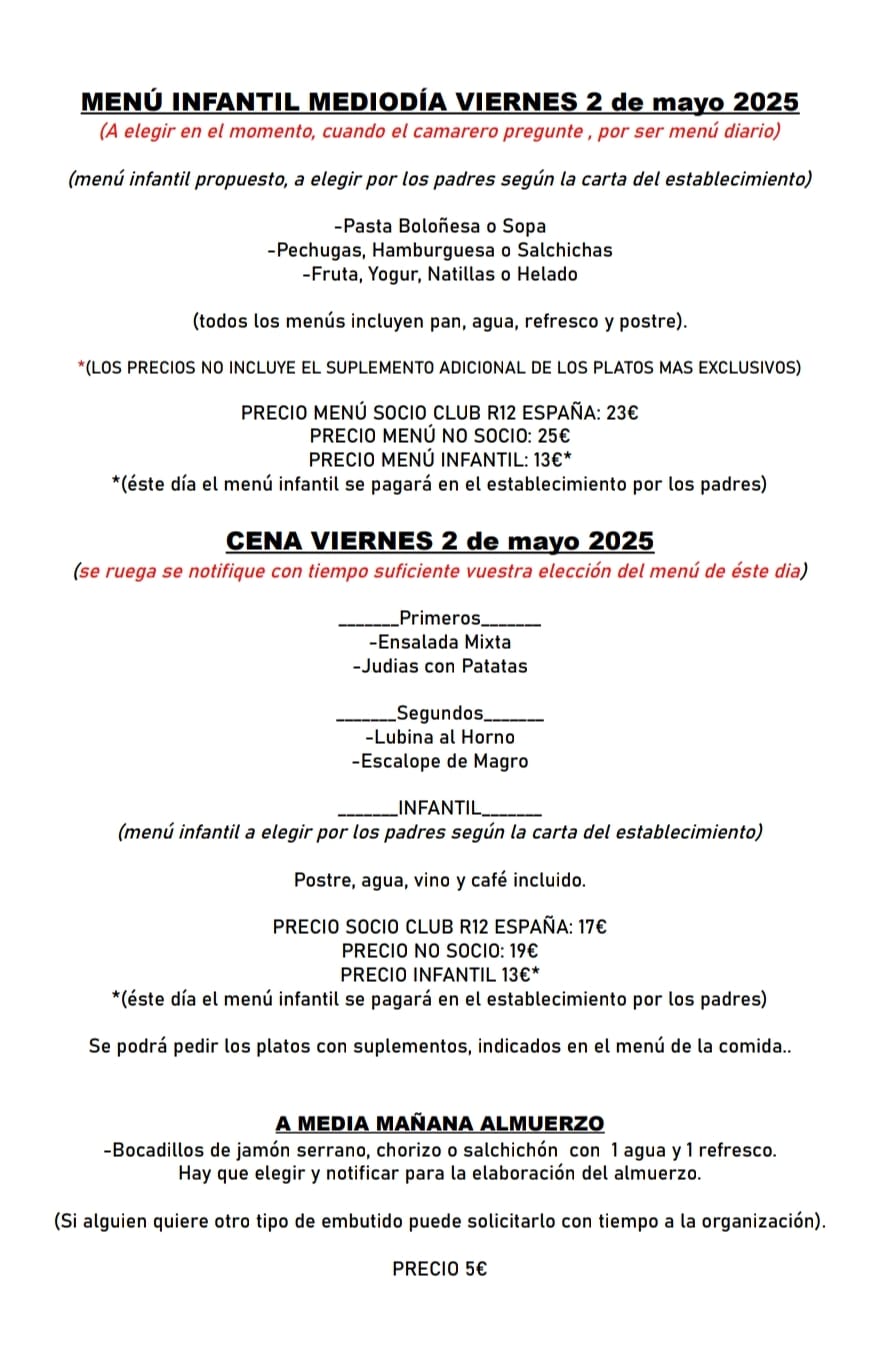 MENÚ INFANTIL MEDIODÍA VIERNES 2 de mayo 2025
(A elegir en el momento, cuando el camarero pregunte , por ser menú diario)

(menú infantil propuesto, a elegir por los padres según la carta del establecimiento)

-Pasta Boloñesa o Sopa
-Pechugas, Hamburguesa o Salchichas
-Fruta, Yogur, Natillas o Helado

(todos los menús incluyen pan, agua, refresco y postre).

*(LOS PRECIOS NO INCLUYE EL SUPLEMENTO ADICIONAL DE LOS PLATOS MAS EXCLUSIVOS)

PRECIO MENÚ SOCIO CLUB R12 ESPAÑA: 23€
PRECIO MENÚ NO SOCIO: 25€
PRECIO MENÚ INFANTIL: 13€*
*(éste día el menú infantil se pagará en el establecimiento por los padres)

CENA VIERNES 2 de mayo 2025
(se ruega se notifique con tiempo suficiente vuestra elección del menú de éste dia)

_______Primeros_______
-Ensalada Mixta
-Judias con Patatas

_______Segundos_______
-Lubina al Horno
-Escalope de Magro

_______INFANTIL_______
(menú infantil a elegir por los padres según la carta del establecimiento)

Postre, agua, vino y café incluido.

PRECIO SOCIO CLUB R12 ESPAÑA: 17€
PRECIO NO SOCIO: 19€
PRECIO INFANTIL 13€*
*(éste día el menú infantil se pagará en el establecimiento por los padres)

Se podrá pedir los platos con suplementos, indicados en el menú de la comida..

A MEDIA MAÑANA ALMUERZO
-Bocadillos de jamón serrano, chorizo o salchichón con 1 agua y 1 refresco.
Hay que elegir y notificar para la elaboración del almuerzo.

(Si alguien quiere otro tipo de embutido puede solicitarlo con tiempo a la organización).

PRECIO 5€